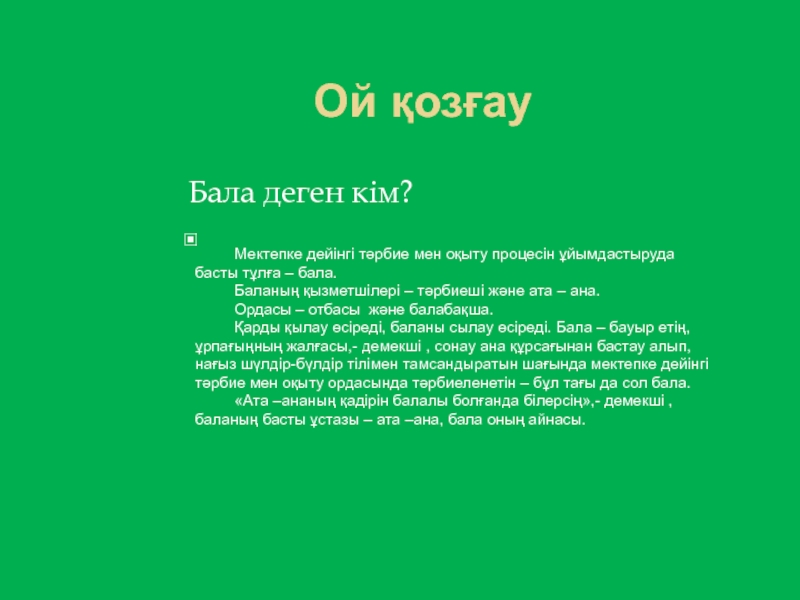 Ой қозғау

Бала деген кім?

Мектепке дейінгі тәрбие мен оқыту процесін ұйымдастыруда басты тұлға – бала.

Баланың қызметшілері – тәрбиеші және ата – ана.

Ордасы – отбасы және балабақша.

Қарды қылау өсіреді, баланы сылау өсіреді. Бала – бауыр етің, ұрпағыңның жалғасы,- демекші , сонау ана құрсағынан бастау алып, нағыз шүлдір-бүлдір тілімен тамсандыратын шағында мектепке дейінгі тәрбие мен оқыту ордасында тәрбиеленетін – бұл тағы да сол бала.

«Ата –ананың қадірін балалы болғанда білерсің»,- демекші , баланың басты ұстазы – ата –ана, бала оның айнасы.